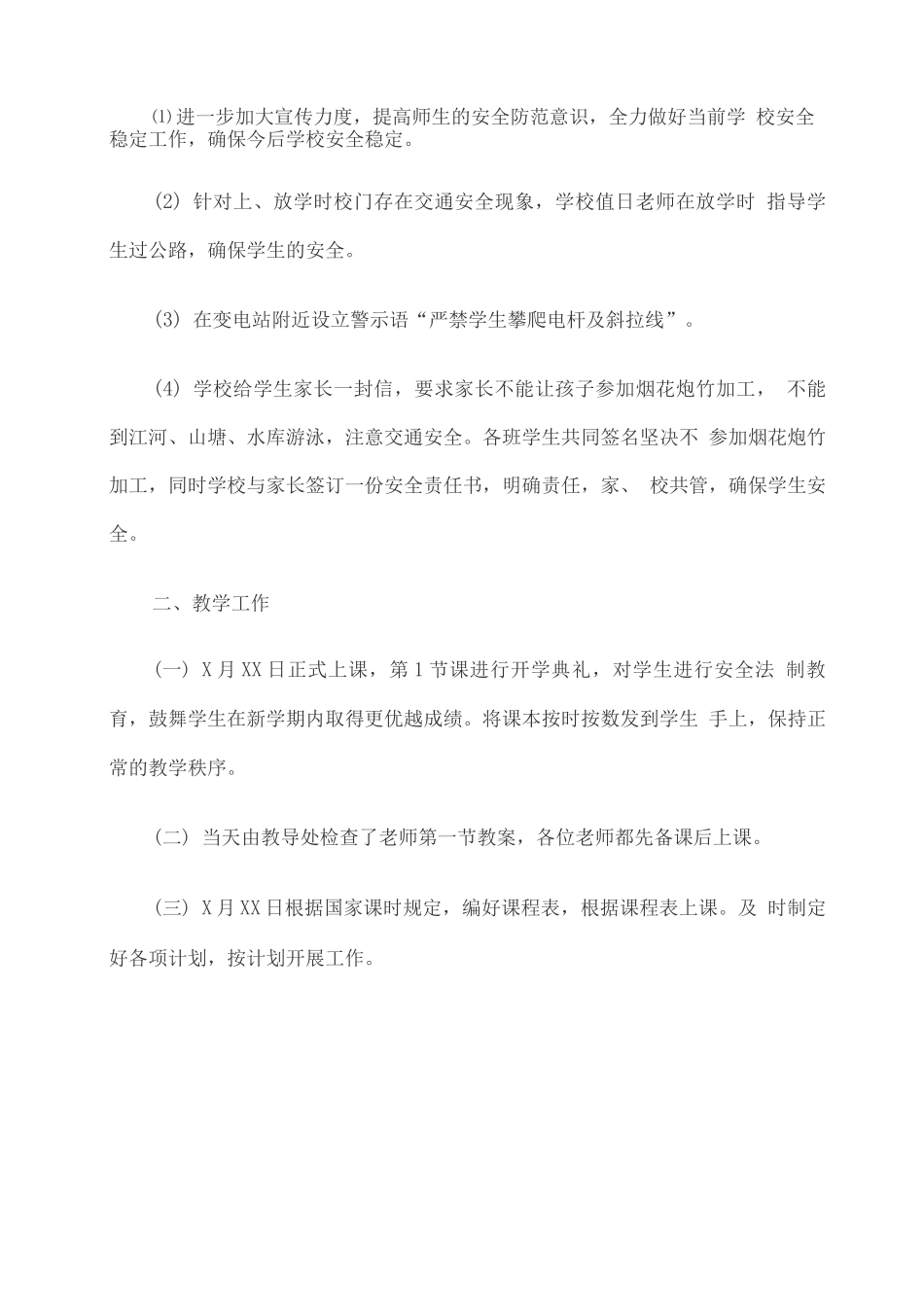 ⑴进一步加大宣传力度，提高师生的安全防范意识，全力做好当前学 校安全稳定工作，确保今后学校安全稳定。

(2) 针对上、放学时校门存在交通安全现象，学校值日老师在放学时 指导学生过公路，确保学生的安全。

(3) 在变电站附近设立警示语“严禁学生攀爬电杆及斜拉线”。

(4) 学校给学生家长一封信，要求家长不能让孩子参加烟花炮竹加工， 不能到江河、山塘、水库游泳，注意交通安全。各班学生共同签名坚决不 参加烟花炮竹加工，同时学校与家长签订一份安全责任书，明确责任，家、 校共管，确保学生安全。

二、教学工作

(一) X月XX日正式上课，第1节课进行开学典礼，对学生进行安全法 制教育，鼓舞学生在新学期内取得更优越成绩。将课本按时按数发到学生 手上，保持正常的教学秩序。

(二) 当天由教导处检查了老师第一节教案，各位老师都先备课后上课。

(三) X月XX日根据国家课时规定，编好课程表，根据课程表上课。及 时制定好各项计划，按计划开展工作。